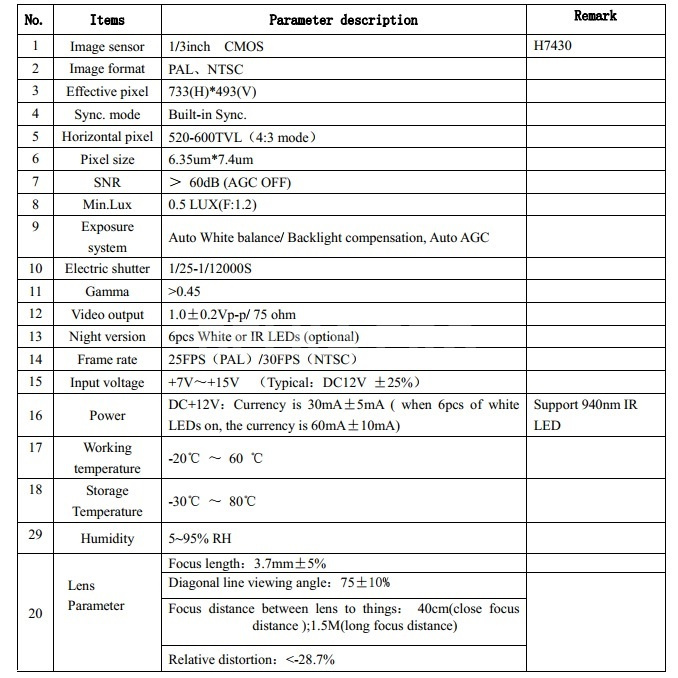 | No. | Items | Parameter description | Remark |
|---|---|---|---|
| 1 | Image sensor | 1/3inch CMOS | H7430 |
| 2 | Image format | PAL、NTSC | |
| 3 | Effective pixel | 733(H)*493(V) | |
| 4 | Sync. mode | Built-in Sync. | |
| 5 | Horizontal pixel | 520-600TVL（4:3 mode） | |
| 6 | Pixel size | 6.35um*7.4um | |
| 7 | SNR | ＞ 60dB (AGC OFF) | |
| 8 | Min.Lux | 0.5 LUX(F:1.2) | |
| 9 | Exposure system | Auto White balance/ Backlight compensation, Auto AGC | |
| 10 | Electric shutter | 1/25-1/12000S | |
| 11 | Gamma | >0.45 | |
| 12 | Video output | 1.0±0.2Vp-p/ 75 ohm | |
| 13 | Night version | 6pcs White or IR LEDs (optional) | |
| 14 | Frame rate | 25FPS（PAL）/30FPS（NTSC） | |
| 15 | Input voltage | +7V～+15V （Typical：DC12V ±25%） | |
| 16 | Power | DC+12V：Currency is 30mA±5mA ( when 6pcs of white LEDs on, the currency is 60mA±10mA) | Support 940nm IR LED |
| 17 | Working temperature | -20℃ ～ 60 ℃ | |
| 18 | Storage Temperature | -30℃ ～ 80℃ | |
| 29 | Humidity | 5~95% RH | |
| 20 | Lens Parameter | Focus length：3.7mm±5% | |
| | | Diagonal line viewing angle：75±10% | |
| | | Focus distance between lens to things： 40cm(close focus distance );1.5M(long focus distance) | |
| | | Relative distortion：<-28.7% | |